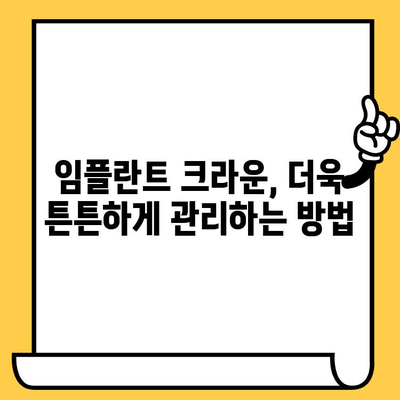 임플란트 크라운, 더욱 튼튼하게 관리하는 방법